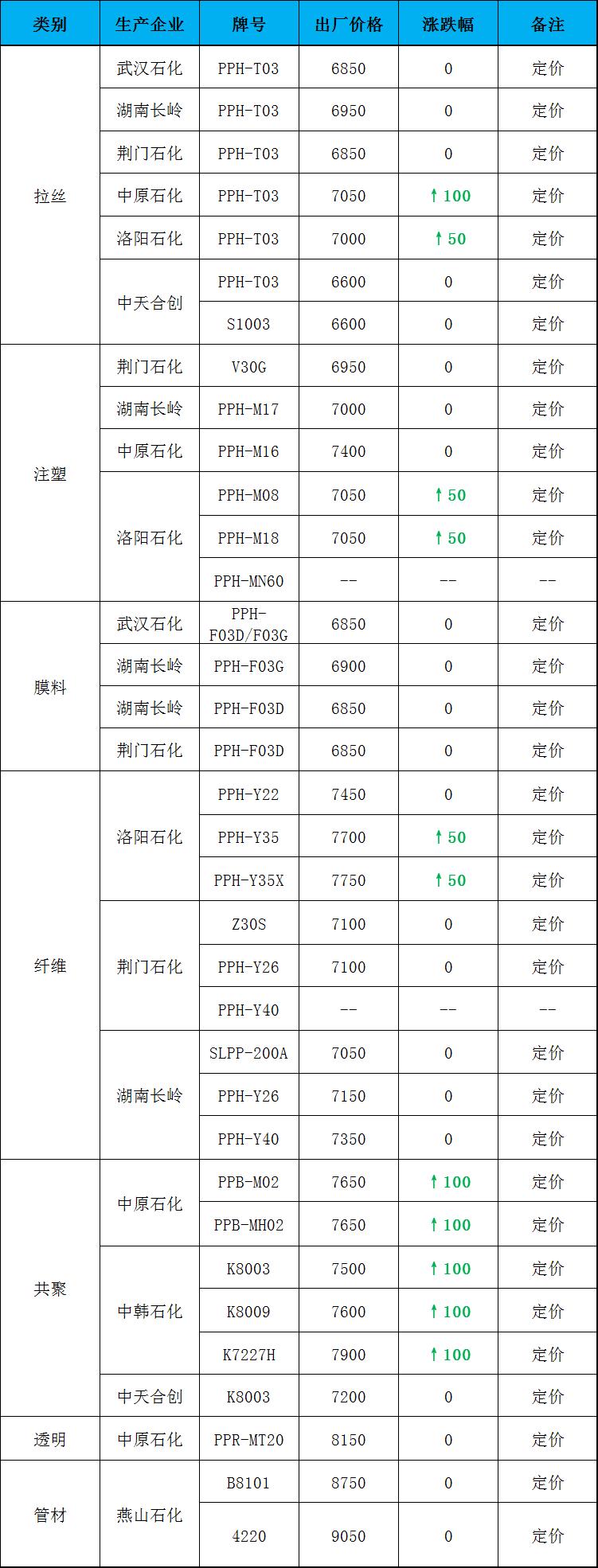 | 类别 | 生产企业 | 牌号 | 出厂价格 | 涨跌幅 | 备注 |
|---|---|---|---|---|---|
| 拉丝 | 武汉石化 | PPH-T03 | 6850 | 0 | 定价 |
|  | 湖南长岭 | PPH-T03 | 6950 | 0 | 定价 |
|  | 荆门石化 | PPH-T03 | 6850 | 0 | 定价 |
|  | 中原石化 | PPH-T03 | 7050 | ↑100 | 定价 |
|  | 洛阳石化 | PPH-T03 | 7000 | ↑50 | 定价 |
|  | 中天合创 | PPH-T03 | 6600 | 0 | 定价 |
|  |  | S1003 | 6600 | 0 | 定价 |
| 注塑 | 荆门石化 | V30G | 6950 | 0 | 定价 |
|  | 湖南长岭 | PPH-M17 | 7000 | 0 | 定价 |
|  | 中原石化 | PPH-M16 | 7400 | 0 | 定价 |
|  | 洛阳石化 | PPH-M08 | 7050 | ↑50 | 定价 |
|  |  | PPH-M18 | 7050 | ↑50 | 定价 |
|  |  | PPH-MN60 | -- | -- | -- |
| 膜料 | 武汉石化 | PPH-F03D/F03G | 6850 | 0 | 定价 |
|  | 湖南长岭 | PPH-F03G | 6900 | 0 | 定价 |
|  | 湖南长岭 | PPH-F03D | 6850 | 0 | 定价 |
|  | 荆门石化 | PPH-F03D | 6850 | 0 | 定价 |
| 纤维 | 洛阳石化 | PPH-Y22 | 7450 | 0 | 定价 |
|  |  | PPH-Y35 | 7700 | ↑50 | 定价 |
|  |  | PPH-Y35X | 7750 | ↑50 | 定价 |
|  | 荆门石化 | Z30S | 7100 | 0 | 定价 |
|  |  | PPH-Y26 | 7100 | 0 | 定价 |
|  |  | PPH-Y40 | -- | -- | -- |
|  | 湖南长岭 | SLPP-200A | 7050 | 0 | 定价 |
|  |  | PPH-Y26 | 7150 | 0 | 定价 |
|  |  | PPH-Y40 | 7350 | 0 | 定价 |
| 共聚 | 中原石化 | PPB-M02 | 7650 | ↑100 | 定价 |
|  |  | PPB-MH02 | 7650 | ↑100 | 定价 |
|  | 中韩石化 | K8003 | 7500 | ↑100 | 定价 |
|  |  | K8009 | 7600 | ↑100 | 定价 |
|  |  | K7227H | 7900 | ↑100 | 定价 |
|  | 中天合创 | K8003 | 7200 | 0 | 定价 |
| 透明 | 中原石化 | PPR-MT20 | 8150 | 0 | 定价 |
| 管材 | 燕山石化 | B8101 | 8750 | 0 | 定价 |
|  |  | 4220 | 9050 | 0 | 定价 |